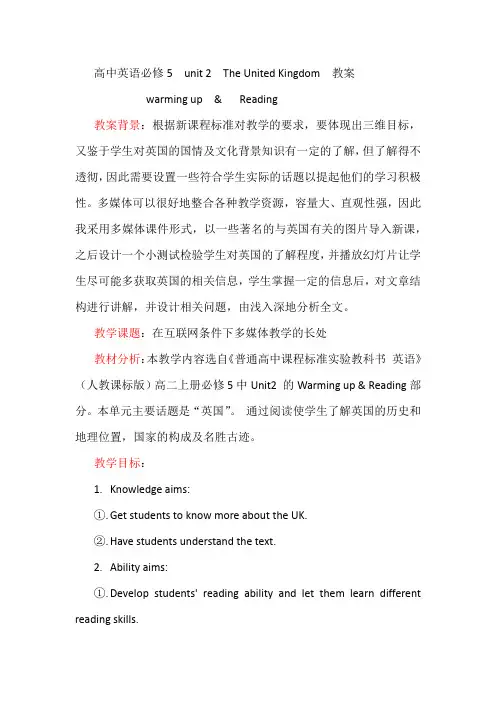 高中英语必修 5 unit 2 The United Kingdom 教案

warming up & Reading

教案背景：根据新课程标准对教学的要求，要体现出三维目标，又鉴于学生对英国的国情及文化背景知识有一定的了解，但了解得不透彻，因此需要设置一些符合学生实际的话题以提起他们的学习积极性。多媒体可以很好地整合各种教学资源，容量大、直观性强，因此我采用多媒体课件形式，以一些著名的与英国有关的图片导入新课，之后设计一个小测试检验学生对英国的了解程度，并播放幻灯片让学生尽可能多获取英国的相关信息，学生掌握一定的信息后，对文章结构进行讲解，并设计相关问题，由浅入深地分析全文。

教学课题：在互联网条件下多媒体教学的长处

教材分析：本教学内容选自《普通高中课程标准实验教科书 英语》（人教课标版）高二上册必修 5 中 Unit2 的 Warming up & Reading 部分。本单元主要话题是“英国”。 通过阅读使学生了解英国的历史和地理位置，国家的构成及名胜古迹。

教学目标：

1. Knowledge aims:

①. Get students to know more about the UK.

②. Have students understand the text.

2. Ability aims:

①. Develop students' reading ability and let them learn different reading skills.